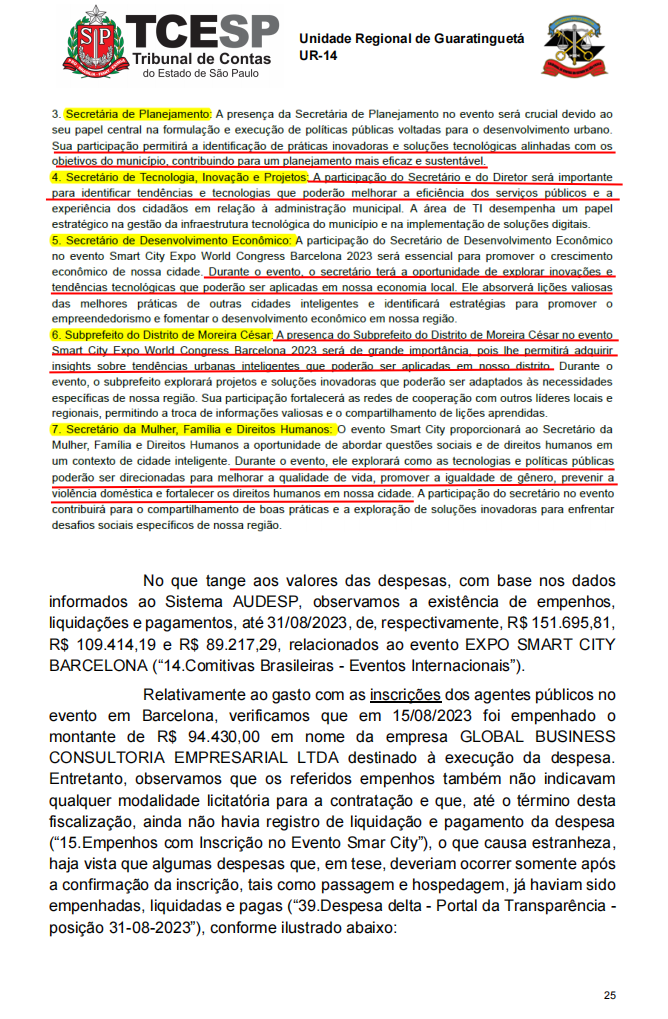 SP
TCESP
Tribunal de Contas
do Estado de São Paulo

Unidade Regional de Guaratinguetá
UR-14

3. Secretária de Planejamento: A presença da Secretária de Planejamento no evento será crucial devido ao seu papel central na formulação e execução de políticas públicas voltadas para o desenvolvimento urbano. Sua participação permitirá a identificação de práticas inovadoras e soluções tecnológicas alinhadas com os objetivos do município, contribuindo para um planejamento mais eficaz e sustentável.
4. Secretário de Tecnologia, Inovação e Projetos: A participação do Secretário e do Diretor será importante para identificar tendências e tecnologias que poderão melhorar a eficiência dos serviços públicos e a experiência dos cidadãos em relação à administração municipal. A área de TI desempenha um papel estratégico na gestão da infraestrutura tecnológica do município e na implementação de soluções digitais.
5. Secretário de Desenvolvimento Econômico: A participação do Secretário de Desenvolvimento Econômico no evento Smart City Expo World Congress Barcelona 2023 será essencial para promover o crescimento econômico de nossa cidade. Durante o evento, o secretário terá a oportunidade de explorar inovações e tendências tecnológicas que poderão ser aplicadas em nossa economia local. Ele absorverá lições valiosas das melhores práticas de outras cidades inteligentes e identificará estratégias para promover o empreendedorismo e fomentar o desenvolvimento econômico em nossa região.
6. Subprefeito do Distrito de Moreira César: A presença do Subprefeito do Distrito de Moreira César no evento Smart City Expo World Congress Barcelona 2023 será de grande importância, pois lhe permitirá adquirir insights sobre tendências urbanas inteligentes que poderão ser aplicadas em nosso distrito. Durante o evento, o subprefeito explorará projetos e soluções inovadoras que poderão ser adaptados às necessidades específicas de nossa região. Sua participação fortalecerá as redes de cooperação com outros líderes locais e regionais, permitindo a troca de informações valiosas e o compartilhamento de lições aprendidas.
7. Secretário da Mulher, Família e Direitos Humanos: O evento Smart City proporcionará ao Secretário da Mulher, Família e Direitos Humanos a oportunidade de abordar questões sociais e de direitos humanos em um contexto de cidade inteligente. Durante o evento, ele explorará como as tecnologias e políticas públicas poderão ser direcionadas para melhorar a qualidade de vida, promover a igualdade de gênero, prevenir a violência doméstica e fortalecer os direitos humanos em nossa cidade. A participação do secretário no evento contribuirá para o compartilhamento de boas práticas e a exploração de soluções inovadoras para enfrentar desafios sociais específicos de nossa região.

No que tange aos valores das despesas, com base nos dados informados ao Sistema AUDESP, observamos a existência de empenhos, liquidações e pagamentos, até 31/08/2023, de, respectivamente, R$ 151.695,81, R$ 109.414,19 e R$ 89.217,29, relacionados ao evento EXPO SMART CITY BARCELONA ("14.Comitivas Brasileiras - Eventos Internacionais").

Relativamente ao gasto com as inscrições dos agentes públicos no evento em Barcelona, verificamos que em 15/08/2023 foi empenhado o montante de R$ 94.430,00 em nome da empresa GLOBAL BUSINESS CONSULTORIA EMPRESARIAL LTDA destinado à execução da despesa. Entretanto, observamos que os referidos empenhos também não indicavam qualquer modalidade licitatória para a contratação e que, até o término desta fiscalização, ainda não havia registro de liquidação e pagamento da despesa ("15.Empenhos com Inscrição no Evento Smar City"), o que causa estranheza, haja vista que algumas despesas que, em tese, deveriam ocorrer somente após a confirmação da inscrição, tais como passagem e hospedagem, já haviam sido empenhadas, liquidadas e pagas ("39.Despesa delta - Portal da Transparência - posição 31-08-2023"), conforme ilustrado abaixo:

25